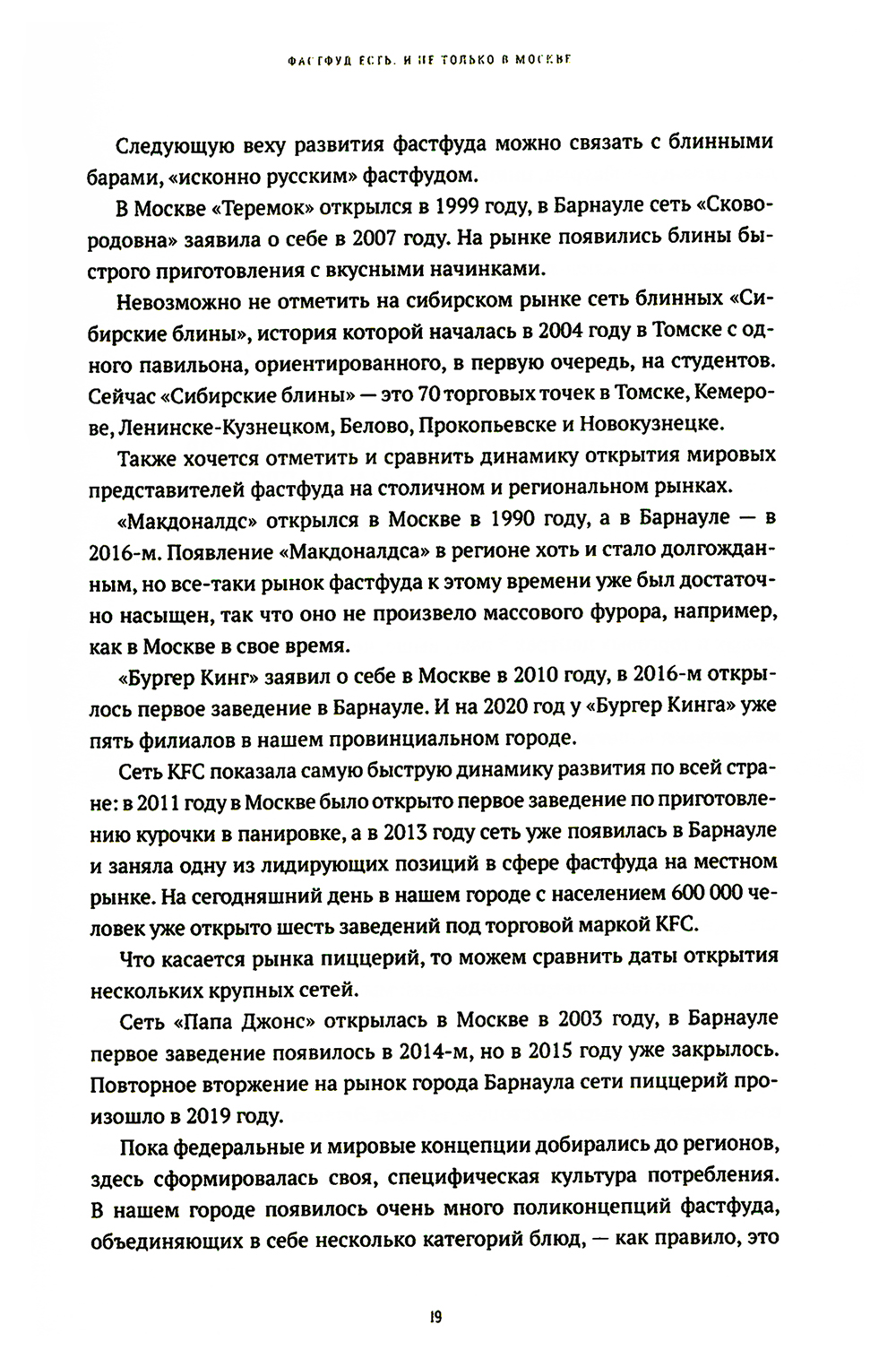 ФАСТФУД ЕСТЬ. И НЕ ТОЛЬКО В МОСКВЕ

Следующую веху развития фастфуда можно связать с блинными барами, «исконно русским» фастфудом.

В Москве «Теремок» открылся в 1999 году, в Барнауле сеть «Сковородовна» заявила о себе в 2007 году. На рынке появились блины быстрого приготовления с вкусными начинками.

Невозможно не отметить на сибирском рынке сеть блинных «Сибирские блины», история которой началась в 2004 году в Томске с одного павильона, ориентированного, в первую очередь, на студентов. Сейчас «Сибирские блины» — это 70 торговых точек в Томске, Кемерове, Ленинске-Кузнецком, Белово, Прокопьевске и Новокузнецке.

Также хочется отметить и сравнить динамику открытия мировых представителей фастфуда на столичном и региональном рынках.

«Макдоналдс» открылся в Москве в 1990 году, а в Барнауле — в 2016-м. Появление «Макдоналдса» в регионе хоть и стало долгожданным, но все-таки рынок фастфуда к этому времени уже был достаточно насыщен, так что оно не произвело массового фурора, например, как в Москве в свое время.

«Бургер Кинг» заявил о себе в Москве в 2010 году, в 2016-м открылось первое заведение в Барнауле. И на 2020 год у «Бургер Кинга» уже пять филиалов в нашем провинциальном городе.

Сеть KFC показала самую быструю динамику развития по всей стране: в 2011 году в Москве было открыто первое заведение по приготовлению курочки в панировке, а в 2013 году сеть уже появилась в Барнауле и заняла одну из лидирующих позиций в сфере фастфуда на местном рынке. На сегодняшний день в нашем городе с населением 600 000 человек уже открыто шесть заведений под торговой маркой KFC.

Что касается рынка пиццерий, то можем сравнить даты открытия нескольких крупных сетей.

Сеть «Папа Джонс» открылась в Москве в 2003 году, в Барнауле первое заведение появилось в 2014-м, но в 2015 году уже закрылось. Повторное вторжение на рынок города Барнаула сети пиццерий произошло в 2019 году.

Пока федеральные и мировые концепции добирались до регионов, здесь сформировалась своя, специфическая культура потребления. В нашем городе появилось очень много поликонцепций фастфуда, объединяющих в себе несколько категорий блюд, — как правило, это

19